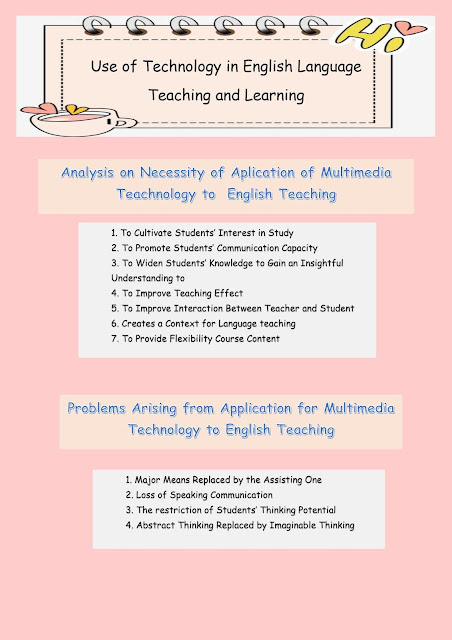 Hi

Use of Technology in English Language Teaching and Learning

Analysis on Necessity of Aplication of Multimedia Teachnology to English Teaching

1. To Cultivate Students' Interest in Study
2. To Promote Students' Communication Capacity
3. To Widen Students' Knowledge to Gain an Insightful Understanding to
4. To Improve Teaching Effect
5. To Improve Interaction Between Teacher and Student
6. Creates a Context for Language teaching
7. To Provide Flexibility Course Content

Problems Arising from Application for Multimedia Technology to English Teaching

1. Major Means Replaced by the Assisting One
2. Loss of Speaking Communication
3. The restriction of Students' Thinking Potential
4. Abstract Thinking Replaced by Imaginable Thinking